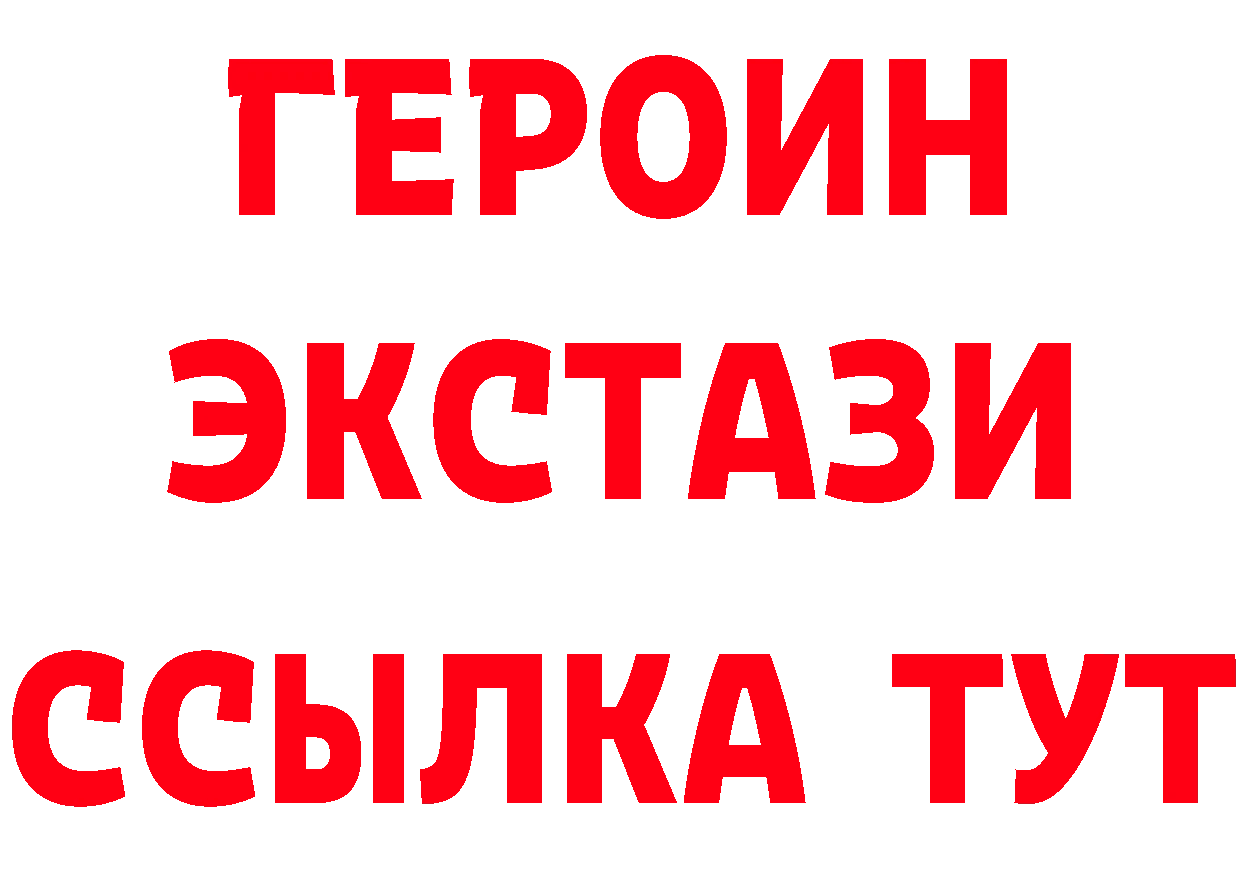 ГЕРОИН ЭКСТАЗИ ССЫЛКА ТУТ